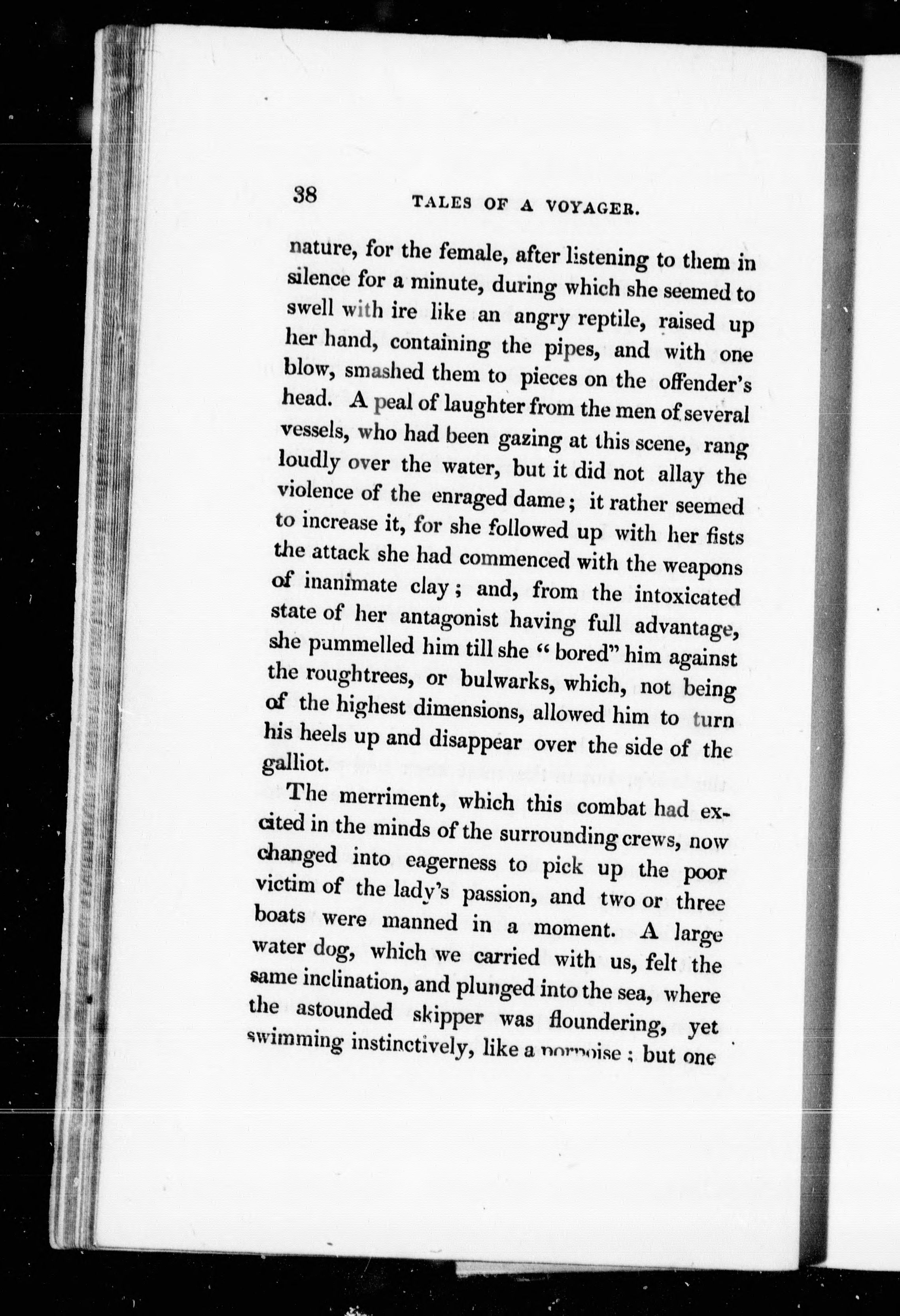 38 TALES OF A VOYAGER.

nature, for the female, after listening to them in silence for a minute, during which she seemed to swell with ire like an angry reptile, raised up her hand, containing the pipes, and with one blow, smashed them to pieces on the offender's head. A peal of laughter from the men of several vessels, who had been gazing at this scene, rang loudly over the water, but it did not allay the violence of the enraged dame; it rather seemed to increase it, for she followed up with her fists the attack she had commenced with the weapons of inanimate clay; and, from the intoxicated state of her antagonist having full advantage, she pummelled him till she "bored" him against the roughtrees, or bulwarks, which, not being of the highest dimensions, allowed him to turn his heels up and disappear over the side of the galliot.

The merriment, which this combat had excited in the minds of the surrounding crews, now changed into eagerness to pick up the poor victim of the lady's passion, and two or three boats were manned in a moment. A large water dog, which we carried with us, felt the same inclination, and plunged into the sea, where the astounded skipper was floundering, yet swimming instinctively, like a porpoise; but one